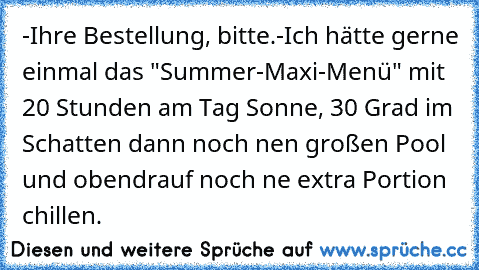 -Ihre Bestellung, bitte.-Ich hätte gerne einmal das "Summer-Maxi-Menü" mit 20 Stunden am Tag Sonne, 30 Grad im Schatten dann noch nen großen Pool und obendrauf noch ne extra Portion chillen.

Diesen und weitere Sprüche auf www.sprüche.cc